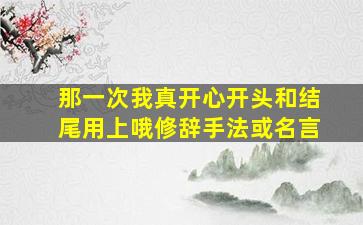 那一次我真开心开头和结尾用上哦修辞手法或名言